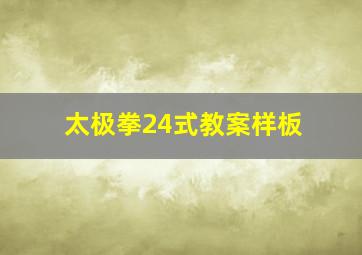 太极拳24式教案样板